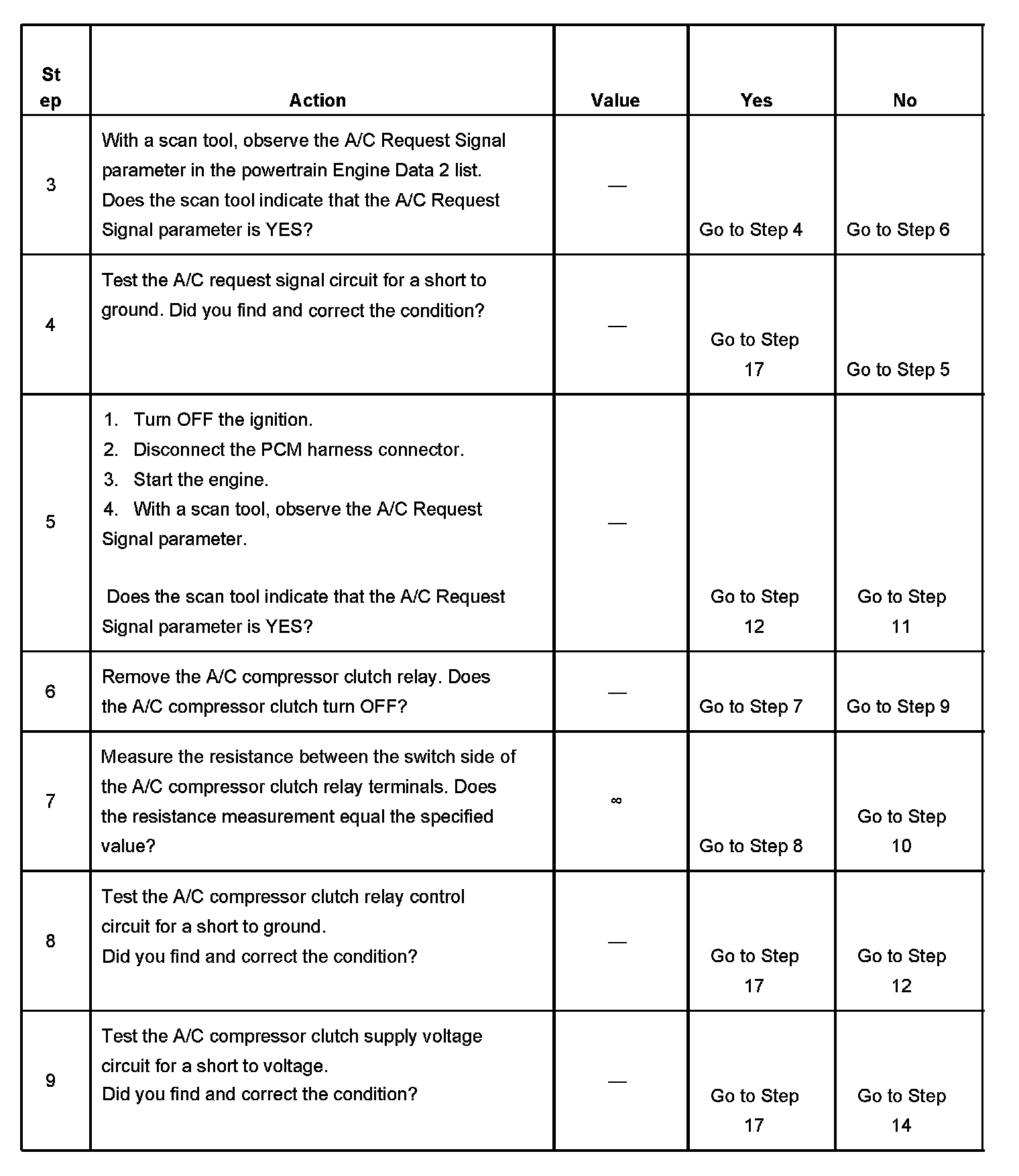 | Step | Action | Value | Yes | No |
|---|---|---|---|---|
| 3 | With a scan tool, observe the A/C Request Signal parameter in the powertrain Engine Data 2 list. Does the scan tool indicate that the A/C Request Signal parameter is YES? | — | Go to Step 4 | Go to Step 6 |
| 4 | Test the A/C request signal circuit for a short to ground. Did you find and correct the condition? | — | Go to Step 17 | Go to Step 5 |
| 5 | 1. Turn OFF the ignition. 2. Disconnect the PCM harness connector. 3. Start the engine. 4. With a scan tool, observe the A/C Request Signal parameter. Does the scan tool indicate that the A/C Request Signal parameter is YES? | — | Go to Step 12 | Go to Step 11 |
| 6 | Remove the A/C compressor clutch relay. Does the A/C compressor clutch turn OFF? | — | Go to Step 7 | Go to Step 9 |
| 7 | Measure the resistance between the switch side of the A/C compressor clutch relay terminals. Does the resistance measurement equal the specified value? | $\infty$ | Go to Step 8 | Go to Step 10 |
| 8 | Test the A/C compressor clutch relay control circuit for a short to ground. Did you find and correct the condition? | — | Go to Step 17 | Go to Step 12 |
| 9 | Test the A/C compressor clutch supply voltage circuit for a short to voltage. Did you find and correct the condition? | — | Go to Step 17 | Go to Step 14 |